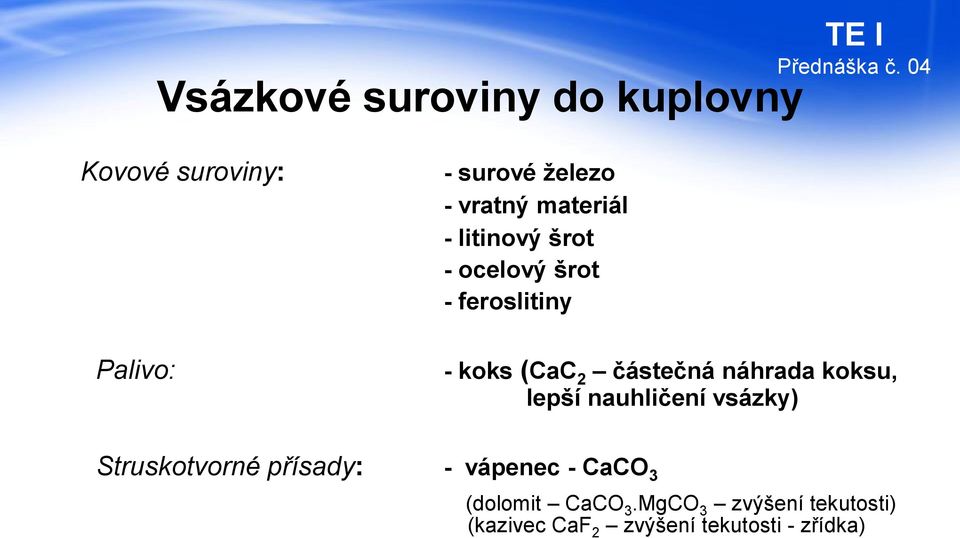 TE I
Přednáška č. 04

Vsázkové suroviny do kuplovny

Kovové suroviny:
- surové železo
- vratný materiál
- litinový šrot
- ocelový šrot
- feroslitiny

Palivo:
- koks ($CaC_2$ – částečná náhrada koksu, lepší nauhličení vsázky)

Struskotvorné přísady:
- vápenec - $CaCO_3$
(dolomit – $CaCO_3.MgCO_3$ – zvýšení tekutosti)
(kazivec $CaF_2$ – zvýšení tekutosti - zřídka)